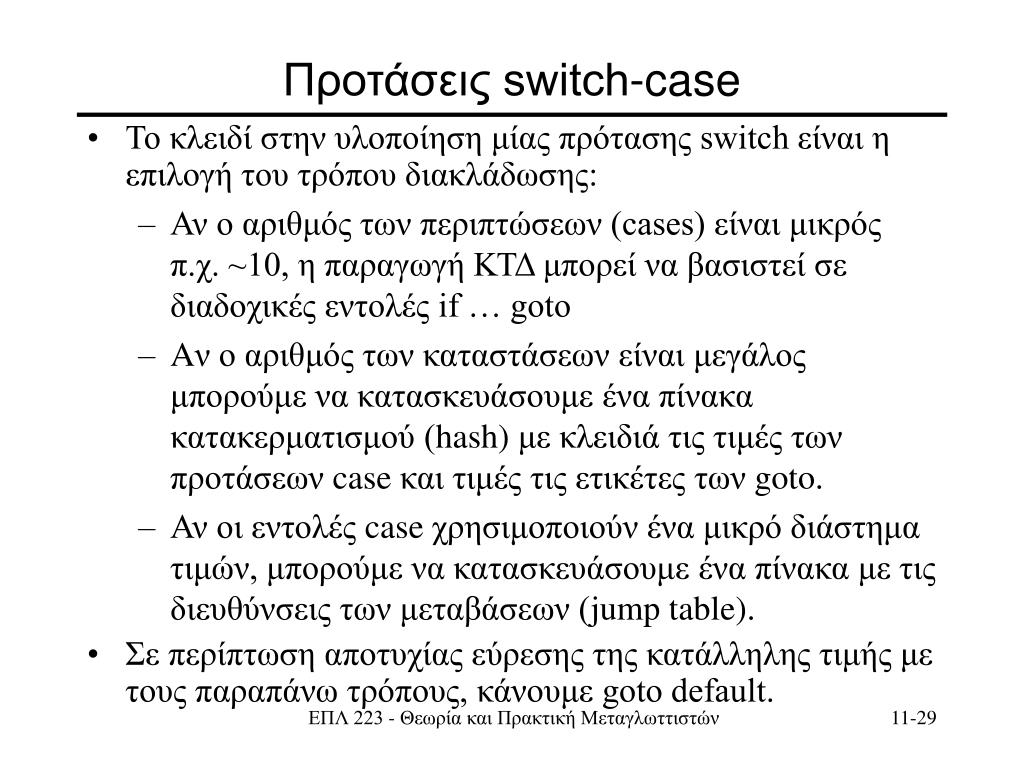 Προτάσεις switch-case

• Το κλειδί στην υλοποίηση μίας πρότασης switch είναι η επιλογή του τρόπου διακλάδωσης:

– Αν ο αριθμός των περιπτώσεων (cases) είναι μικρός π.χ. ~10, η παραγωγή ΚΤΔ μπορεί να βασιστεί σε διαδοχικές εντολές if … goto

– Αν ο αριθμός των καταστάσεων είναι μεγάλος μπορούμε να κατασκευάσουμε ένα πίνακα κατακερματισμού (hash) με κλειδιά τις τιμές των προτάσεων case και τιμές τις ετικέτες των goto.

– Αν οι εντολές case χρησιμοποιούν ένα μικρό διάστημα τιμών, μπορούμε να κατασκευάσουμε ένα πίνακα με τις διευθύνσεις των μεταβάσεων (jump table).

• Σε περίπτωση αποτυχίας εύρεσης της κατάλληλης τιμής με τους παραπάνω τρόπους, κάνουμε goto default.

ΕΠΛ 223 - Θεωρία και Πρακτική Μεταγλωττιστών

11-29